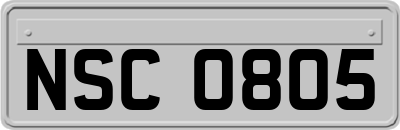 NSC 0805